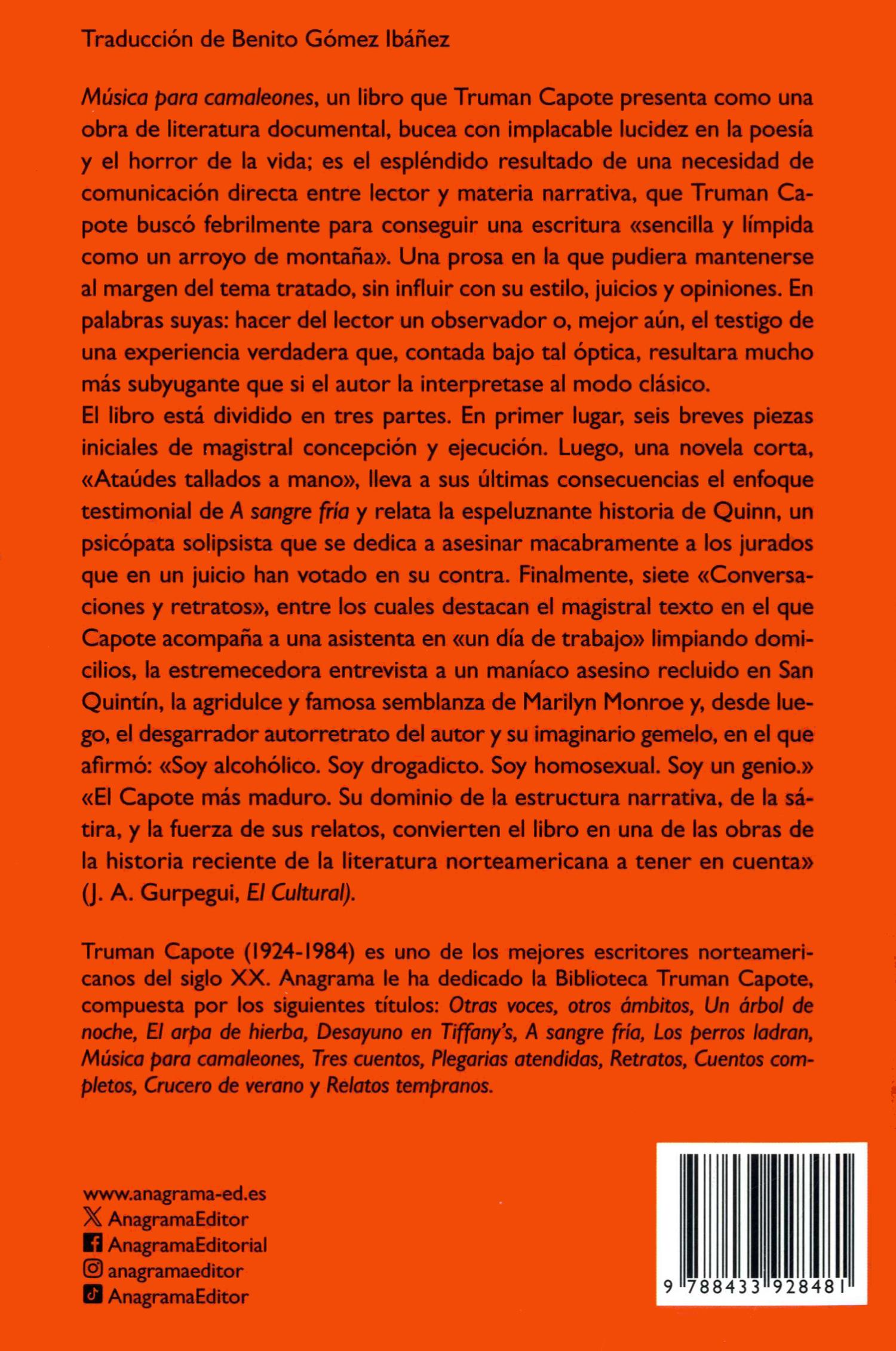 Traducción de Benito Gómez Ibáñez

Música para camaleones, un libro que Truman Capote presenta como una obra de literatura documental, bucea con implacable lucidez en la poesía y el horror de la vida; es el espléndido resultado de una necesidad de comunicación directa entre lector y materia narrativa, que Truman Capote buscó febrilmente para conseguir una escritura «sencilla y límpida como un arroyo de montaña». Una prosa en la que pudiera mantenerse al margen del tema tratado, sin influir con su estilo, juicios y opiniones. En palabras suyas: hacer del lector un observador o, mejor aún, el testigo de una experiencia verdadera que, contada bajo tal óptica, resultara mucho más subyugante que si el autor la interpretase al modo clásico.
El libro está dividido en tres partes. En primer lugar, seis breves piezas iniciales de magistral concepción y ejecución. Luego, una novela corta, «Ataúdes tallados a mano», lleva a sus últimas consecuencias el enfoque testimonial de A sangre fría y relata la espeluznante historia de Quinn, un psicópata solipsista que se dedica a asesinar macabramente a los jurados que en un juicio han votado en su contra. Finalmente, siete «Conversaciones y retratos», entre los cuales destacan el magistral texto en el que Capote acompaña a una asistenta en «un día de trabajo» limpiando domicilios, la estremecedora entrevista a un maníaco asesino recluido en San Quintín, la agridulce y famosa semblanza de Marilyn Monroe y, desde luego, el desgarrador autorretrato del autor y su imaginario gemelo, en el que afirmó: «Soy alcohólico. Soy drogadicto. Soy homosexual. Soy un genio.»
«El Capote más maduro. Su dominio de la estructura narrativa, de la sátira, y la fuerza de sus relatos, convierten el libro en una de las obras de la historia reciente de la literatura norteamericana a tener en cuenta» (J. A. Gurpegui, El Cultural).

Truman Capote (1924-1984) es uno de los mejores escritores norteamericanos del siglo XX. Anagrama le ha dedicado la Biblioteca Truman Capote, compuesta por los siguientes títulos: Otras voces, otros ámbitos, Un árbol de noche, El arpa de hierba, Desayuno en Tiffany's, A sangre fría, Los perros ladran, Música para camaleones, Tres cuentos, Plegarias atendidas, Retratos, Cuentos completos, Crucero de verano y Relatos tempranos.

www.anagrama-ed.es
AnagramaEditor
AnagramaEditorial
anagramaeditor
AnagramaEditor

9 788433 928481